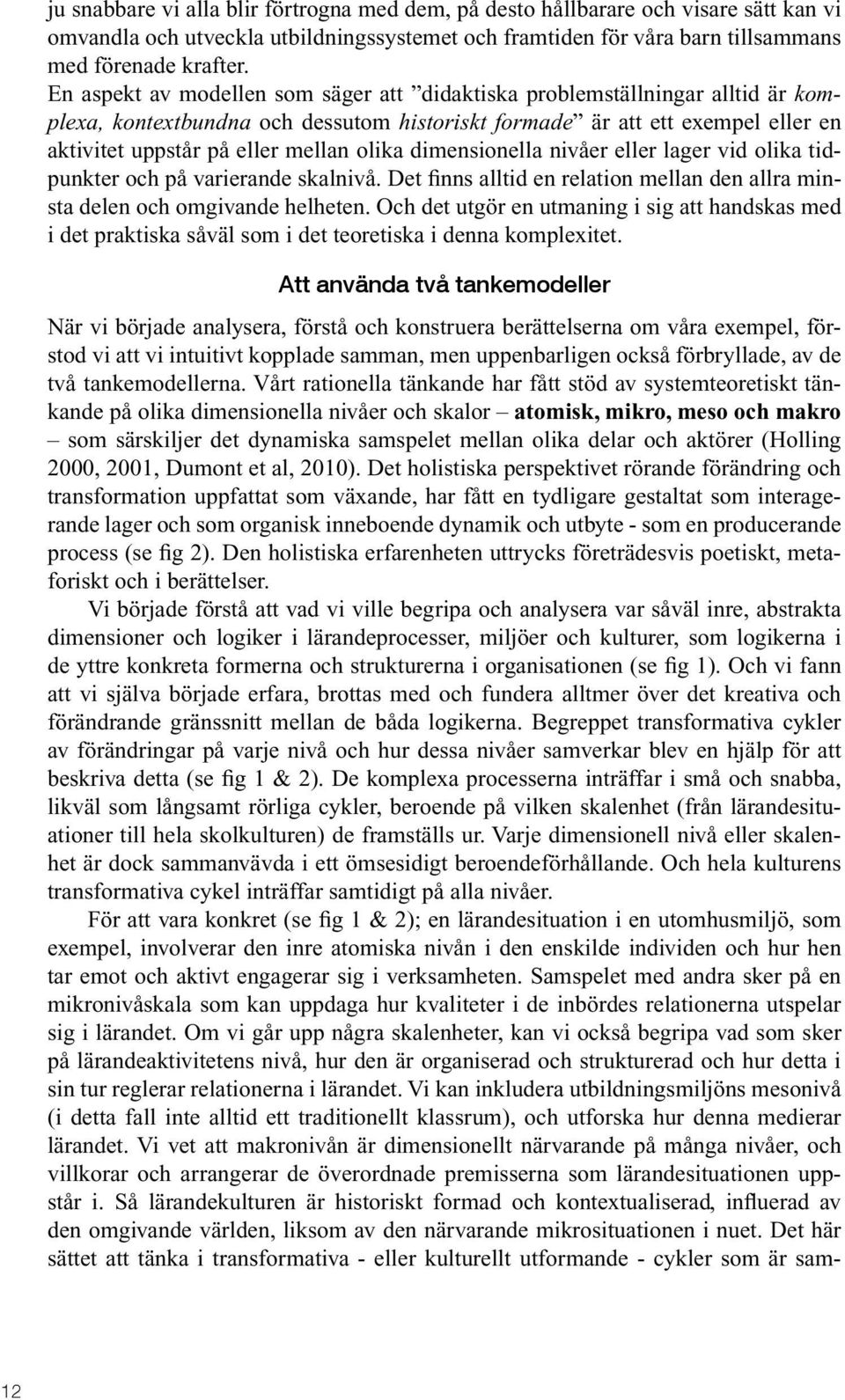 ju snabbare vi alla blir förtrogna med dem, på desto hållbarare och visare sätt kan vi omvandla och utveckla utbildningssystemet och framtiden för våra barn tillsammans med förenade krafter.

En aspekt av modellen som säger att ”didaktiska problemställningar alltid är komplexa, kontextbundna och dessutom historiskt formade” är att ett exempel eller en aktivitet uppstår på eller mellan olika dimensionella nivåer eller lager vid olika tidpunkter och på varierande skalnivå. Det finns alltid en relation mellan den allra minsta delen och omgivande helheten. Och det utgör en utmaning i sig att handskas med i det praktiska såväl som i det teoretiska i denna komplexitet.

Att använda två tankemodeller

När vi började analysera, förstå och konstruera berättelserna om våra exempel, förstod vi att vi intuitivt kopplade samman, men uppenbarligen också förbryllade, av de två tankemodellerna. Vårt rationella tänkande har fått stöd av systemteoretiskt tänkande på olika dimensionella nivåer och skalor – atomisk, mikro, meso och makro – som särskiljer det dynamiska samspelet mellan olika delar och aktörer (Holling 2000, 2001, Dumont et al, 2010). Det holistiska perspektivet rörande förändring och transformation uppfattat som växande, har fått en tydligare gestaltat som interagerande lager och som organisk inneboende dynamik och utbyte - som en producerande process (se fig 2). Den holistiska erfarenheten uttrycks företrädesvis poetiskt, metaforiskt och i berättelser.

Vi började förstå att vad vi ville begripa och analysera var såväl inre, abstrakta dimensioner och logiker i lärandeprocesser, miljöer och kulturer, som logikerna i de yttre konkreta formerna och strukturerna i organisationen (se fig 1). Och vi fann att vi själva började erfara, brottas med och fundera alltmer över det kreativa och förändrande gränssnitt mellan de båda logikerna. Begreppet transformativa cykler av förändringar på varje nivå och hur dessa nivåer samverkar blev en hjälp för att beskriva detta (se fig 1 & 2). De komplexa processerna inträffar i små och snabba, likväl som långsamt rörliga cykler, beroende på vilken skalenhet (från lärandesituationer till hela skolkulturen) de framställs ur. Varje dimensionell nivå eller skalenhet är dock sammanvävda i ett ömsesidigt beroendeförhållande. Och hela kulturens transformativa cykel inträffar samtidigt på alla nivåer.

För att vara konkret (se fig 1 & 2); en lärandesituation i en utomhusmiljö, som exempel, involverar den inre atomiska nivån i den enskilde individen och hur hen tar emot och aktivt engagerar sig i verksamheten. Samspelet med andra sker på en mikronivåskala som kan uppdaga hur kvaliteter i de inbördes relationerna utspelar sig i lärandet. Om vi går upp några skalenheter, kan vi också begripa vad som sker på lärandeaktivitetens nivå, hur den är organiserad och strukturerad och hur detta i sin tur reglerar relationerna i lärandet. Vi kan inkludera utbildningsmiljöns mesonivå (i detta fall inte alltid ett traditionellt klassrum), och utforska hur denna medierar lärandet. Vi vet att makronivån är dimensionellt närvarande på många nivåer, och villkorar och arrangerar de överordnade premisserna som lärandesituationen uppstår i. Så lärandekulturen är historiskt formad och kontextualiserad, influerad av den omgivande världen, liksom av den närvarande mikrosituationen i nuet. Det här sättet att tänka i transformativa - eller kulturellt utformande - cykler som är sam-

12